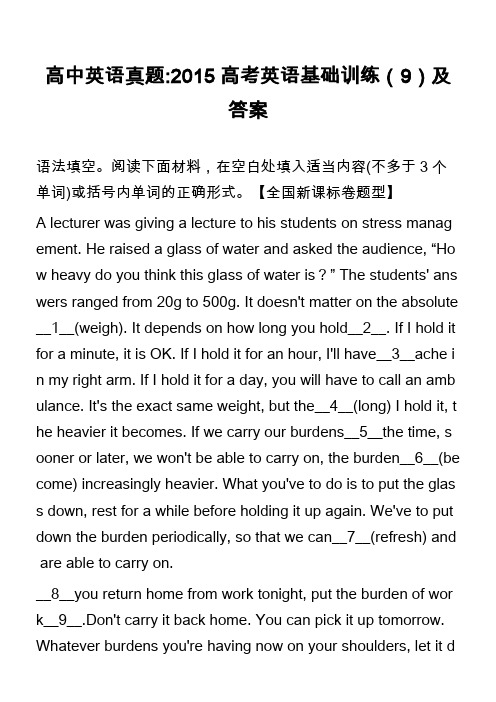 高中英语真题:2015 高考英语基础训练（9）及答案

语法填空。阅读下面材料，在空白处填入适当内容(不多于 3 个单词)或括号内单词的正确形式。【全国新课标卷题型】

A lecturer was giving a lecture to his students on stress management. He raised a glass of water and asked the audience, “How heavy do you think this glass of water is？” The students' answers ranged from 20g to 500g. It doesn't matter on the absolute __1__(weigh). It depends on how long you hold__2__. If I hold it for a minute, it is OK. If I hold it for an hour, I'll have__3__ache in my right arm. If I hold it for a day, you will have to call an ambulance. It's the exact same weight, but the__4__(long) I hold it, the heavier it becomes. If we carry our burdens__5__the time, sooner or later, we won't be able to carry on, the burden__6__(become) increasingly heavier. What you've to do is to put the glass down, rest for a while before holding it up again. We've to put down the burden periodically, so that we can__7__(refresh) and are able to carry on.

__8__you return home from work tonight, put the burden of work__9__.Don't carry it back home. You can pick it up tomorrow. Whatever burdens you're having now on your shoulders, let it d